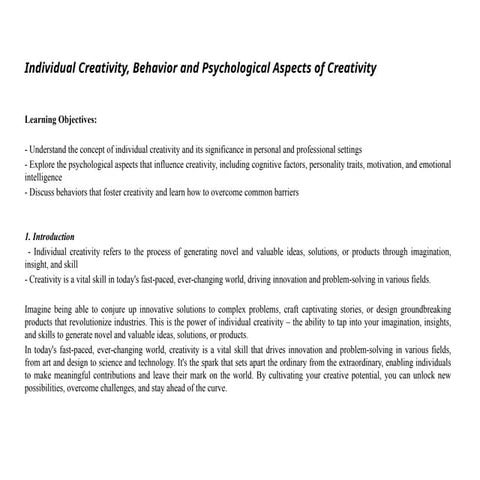 Individual Creativity, Behavior and Psychological Aspects of Creativity

Learning Objectives:

- Understand the concept of individual creativity and its significance in personal and professional settings
- Explore the psychological aspects that influence creativity, including cognitive factors, personality traits, motivation, and emotional intelligence
- Discuss behaviors that foster creativity and learn how to overcome common barriers

1. Introduction
- Individual creativity refers to the process of generating novel and valuable ideas, solutions, or products through imagination, insight, and skill
- Creativity is a vital skill in today's fast-paced, ever-changing world, driving innovation and problem-solving in various fields.

Imagine being able to conjure up innovative solutions to complex problems, craft captivating stories, or design groundbreaking products that revolutionize industries. This is the power of individual creativity – the ability to tap into your imagination, insights, and skills to generate novel and valuable ideas, solutions, or products.
In today's fast-paced, ever-changing world, creativity is a vital skill that drives innovation and problem-solving in various fields, from art and design to science and technology. It's the spark that sets apart the ordinary from the extraordinary, enabling individuals to make meaningful contributions and leave their mark on the world. By cultivating your creative potential, you can unlock new possibilities, overcome challenges, and stay ahead of the curve.